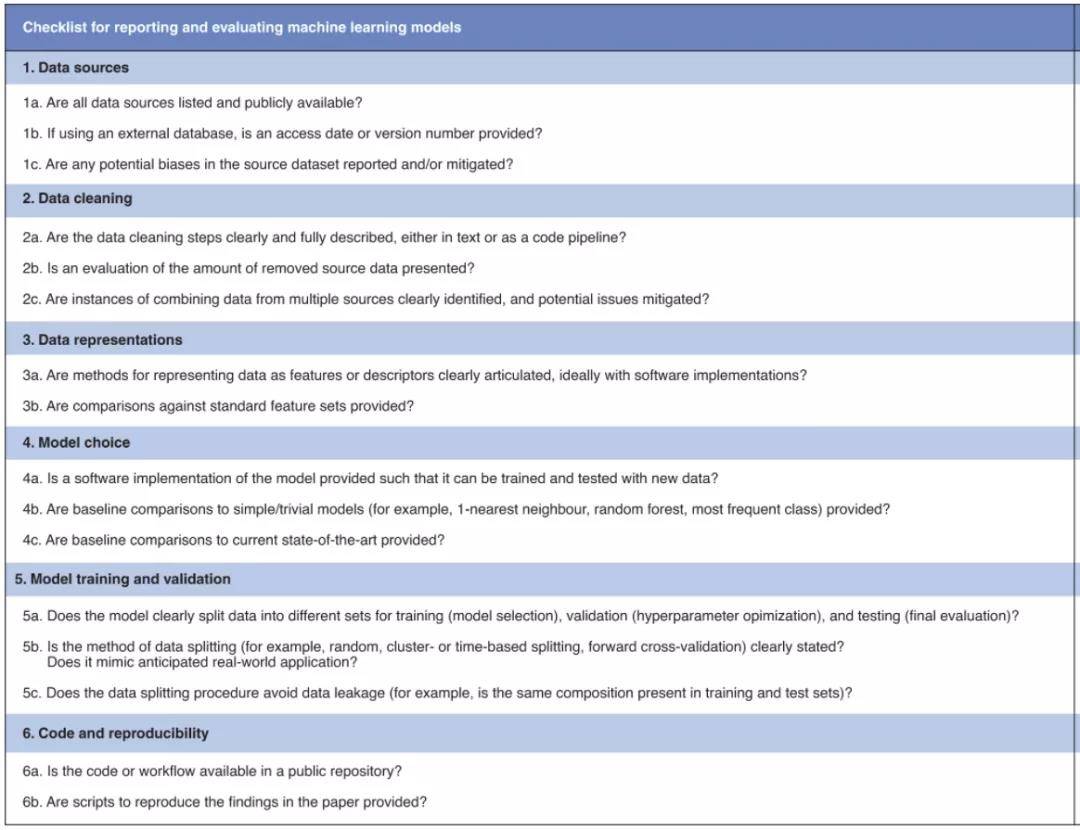 Checklist for reporting and evaluating machine learning models

1. Data sources

1a. Are all data sources listed and publicly available?

1b. If using an external database, is an access date or version number provided?

1c. Are any potential biases in the source dataset reported and/or mitigated?

2. Data cleaning

2a. Are the data cleaning steps clearly and fully described, either in text or as a code pipeline?

2b. Is an evaluation of the amount of removed source data presented?

2c. Are instances of combining data from multiple sources clearly identified, and potential issues mitigated?

3. Data representations

3a. Are methods for representing data as features or descriptors clearly articulated, ideally with software implementations?

3b. Are comparisons against standard feature sets provided?

4. Model choice

4a. Is a software implementation of the model provided such that it can be trained and tested with new data?

4b. Are baseline comparisons to simple/trivial models (for example, 1-nearest neighbour, random forest, most frequent class) provided?

4c. Are baseline comparisons to current state-of-the-art provided?

5. Model training and validation

5a. Does the model clearly split data into different sets for training (model selection), validation (hyperparameter opimization), and testing (final evaluation)?

5b. Is the method of data splitting (for example, random, cluster- or time-based splitting, forward cross-validation) clearly stated? Does it mimic anticipated real-world application?

5c. Does the data splitting procedure avoid data leakage (for example, is the same composition present in training and test sets)?

6. Code and reproducibility

6a. Is the code or workflow available in a public repository?

6b. Are scripts to reproduce the findings in the paper provided?